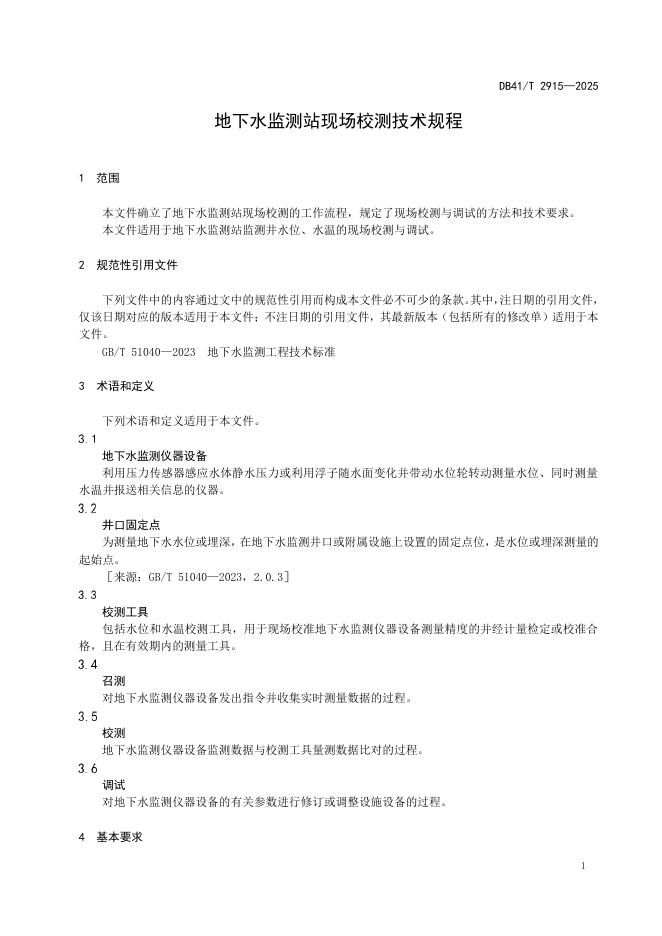 DB41/T 2915—2025

地下水监测站现场校测技术规程

1 范围

本文件确立了地下水监测站现场校测的工作流程，规定了现场校测与调试的方法和技术要求。
本文件适用于地下水监测站监测井水位、水温的现场校测与调试。

2 规范性引用文件

下列文件中的内容通过文中的规范性引用而构成本文件必不可少的条款。其中，注日期的引用文件，仅该日期对应的版本适用于本文件；不注日期的引用文件，其最新版本（包括所有的修改单）适用于本文件。
GB/T 51040—2023 地下水监测工程技术标准

3 术语和定义

下列术语和定义适用于本文件。

3.1
地下水监测仪器设备
利用压力传感器感应水体静水压力或利用浮子随水面变化并带动水位轮转动测量水位、同时测量水温并报送相关信息的仪器。

3.2
井口固定点
为测量地下水水位或埋深，在地下水监测井口或附属设施上设置的固定点位，是水位或埋深测量的起始点。
［来源：GB/T 51040—2023，2.0.3］

3.3
校测工具
包括水位和水温校测工具，用于现场校准地下水监测仪器设备测量精度的并经计量检定或校准合格，且在有效期内的测量工具。

3.4
召测
对地下水监测仪器设备发出指令并收集实时测量数据的过程。

3.5
校测
地下水监测仪器设备监测数据与校测工具量测数据比对的过程。

3.6
调试
对地下水监测仪器设备的有关参数进行修订或调整设施设备的过程。

4 基本要求

1